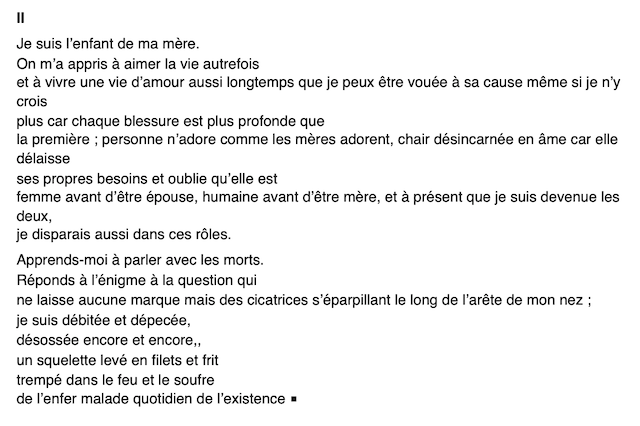 II

Je suis l’enfant de ma mère.
On m’a appris à aimer la vie autrefois
et à vivre une vie d’amour aussi longtemps que je peux être vouée à sa cause même si je n’y crois
plus car chaque blessure est plus profonde que
la première ; personne n’adore comme les mères adorent, chair désincarnée en âme car elle délaisse
ses propres besoins et oublie qu’elle est
femme avant d’être épouse, humaine avant d’être mère, et à présent que je suis devenue les deux,
je disparais aussi dans ces rôles.

Apprends-moi à parler avec les morts.
Réponds à l’énigme à la question qui
ne laisse aucune marque mais des cicatrices s’éparpillant le long de l’arête de mon nez ;
je suis débitée et dépecée,
désossée encore et encore,,
un squelette levé en filets et frit
trempé dans le feu et le soufre
de l’enfer malade quotidien de l’existence ▪